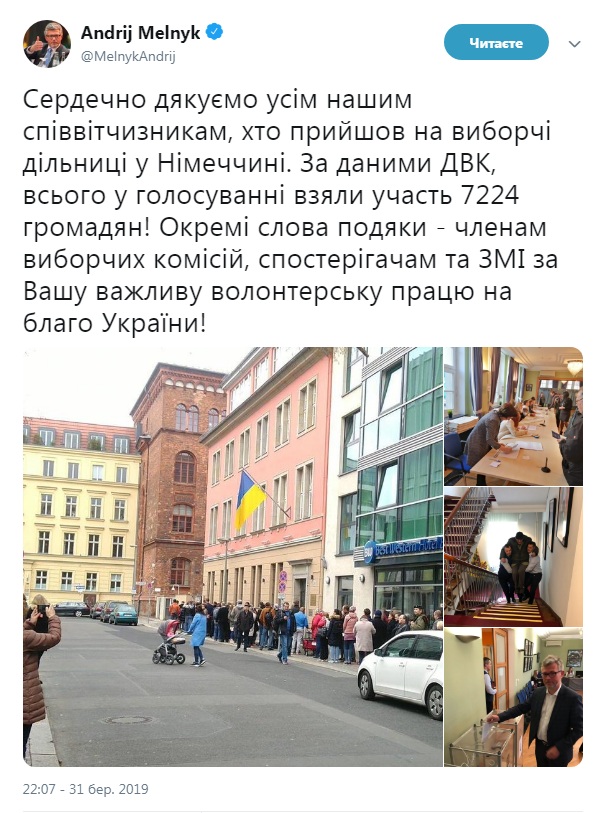 Andrij Melnyk
@MelnykAndrij

Читаєте

Сердечно дякуємо усім нашим співвітчизникам, хто прийшов на виборчі дільниці у Німеччині. За даними ДВК, всього у голосуванні взяли участь 7224 громадян! Окремі слова подяки - членам виборчих комісій, спостерігачам та ЗМІ за Вашу важливу волонтерську працю на благо України!

Best Western Hotel

22:07 - 31 бер. 2019